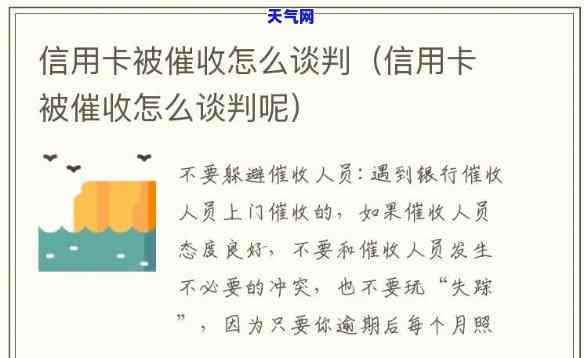 天气网

信用卡被催收怎么谈判（信用卡被催收怎么谈判呢）

不要躲避催收人员：遇到银行催收人员上门催收的，如果催收人员态度良好，不要和催收人员发生不必要的冲突，也不要玩“失踪”，因为只要你逾期后每个月照